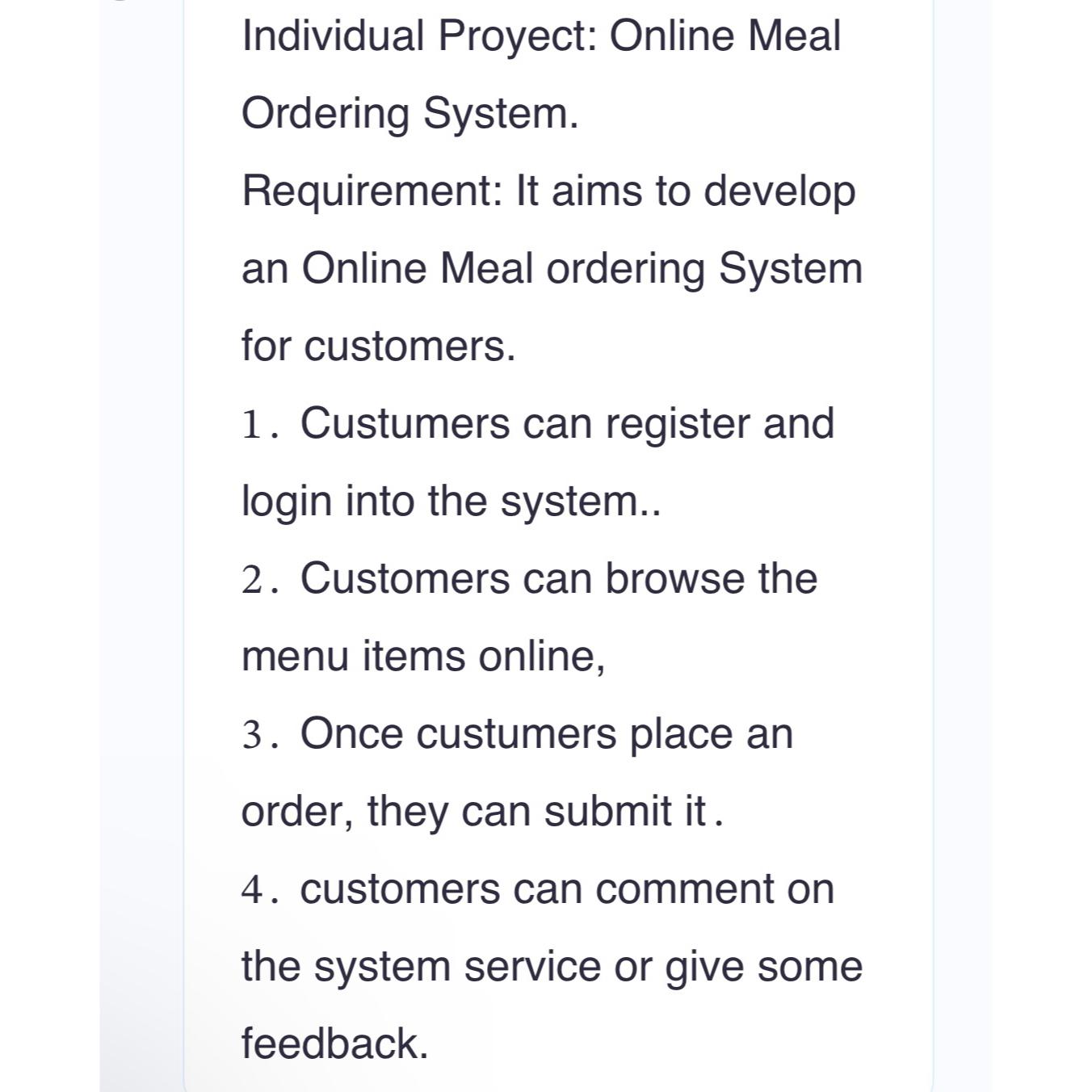 Individual Proyect: Online Meal Ordering System.
Requirement: It aims to develop an Online Meal ordering System for customers.
1. Custumers can register and login into the system..
2. Customers can browse the menu items online,
3. Once custumers place an order, they can submit it.
4. customers can comment on the system service or give some feedback.